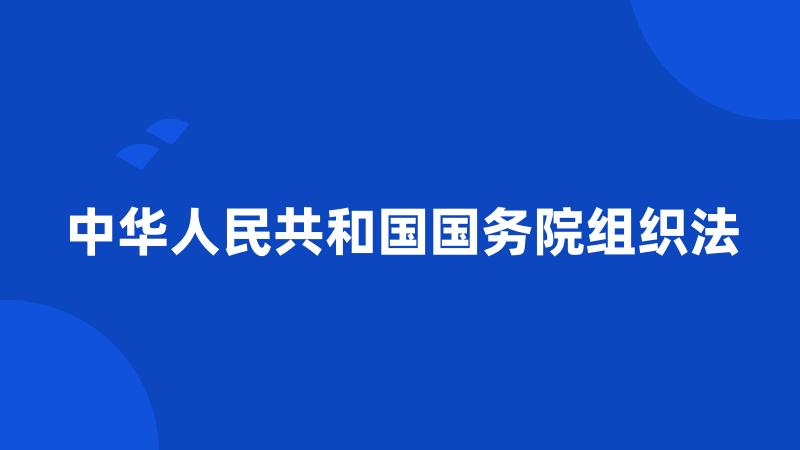 中华人民共和国国务院组织法